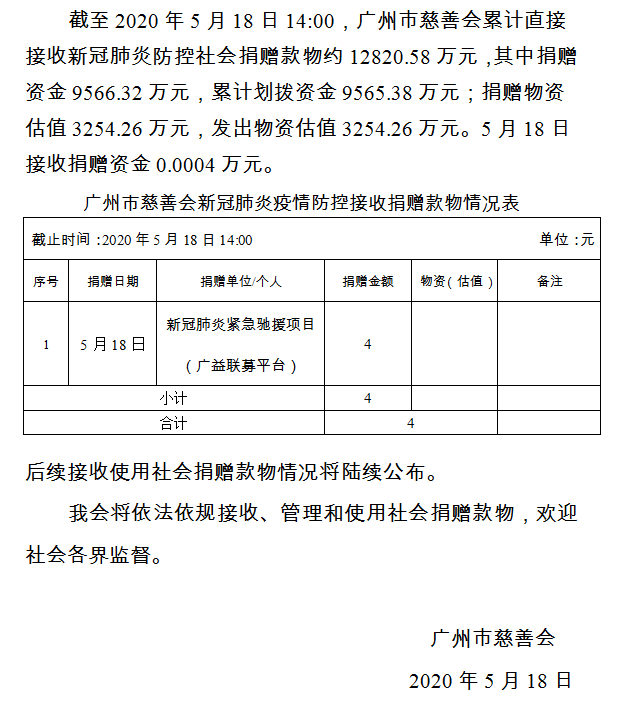 截至 2020 年 5 月 18 日 14:00，广州市慈善会累计直接接收新冠肺炎防控社会捐赠款物约 12820.58 万元，其中捐赠资金 9566.32 万元，累计划拨资金 9565.38 万元；捐赠物资估值 3254.26 万元，发出物资估值 3254.26 万元。5 月 18 日接收捐赠资金 0.0004 万元。

广州市慈善会新冠肺炎疫情防控接收捐赠款物情况表

截止时间：2020 年 5 月 18 日 14:00 单位：元

| 序号 | 捐赠日期 | 捐赠单位/个人 | 捐赠金额 | 物资（估值） | 备注 |
|---|---|---|---|---|---|
| 1 | 5 月 18 日 | 新冠肺炎紧急驰援项目（广益联募平台） | 4 | | |
| 小计 | | | 4 | | |
| 合计 | | | 4 | | |

后续接收使用社会捐赠款物情况将陆续公布。

我会将依法依规接收、管理和使用社会捐赠款物，欢迎社会各界监督。

广州市慈善会

2020 年 5 月 18 日